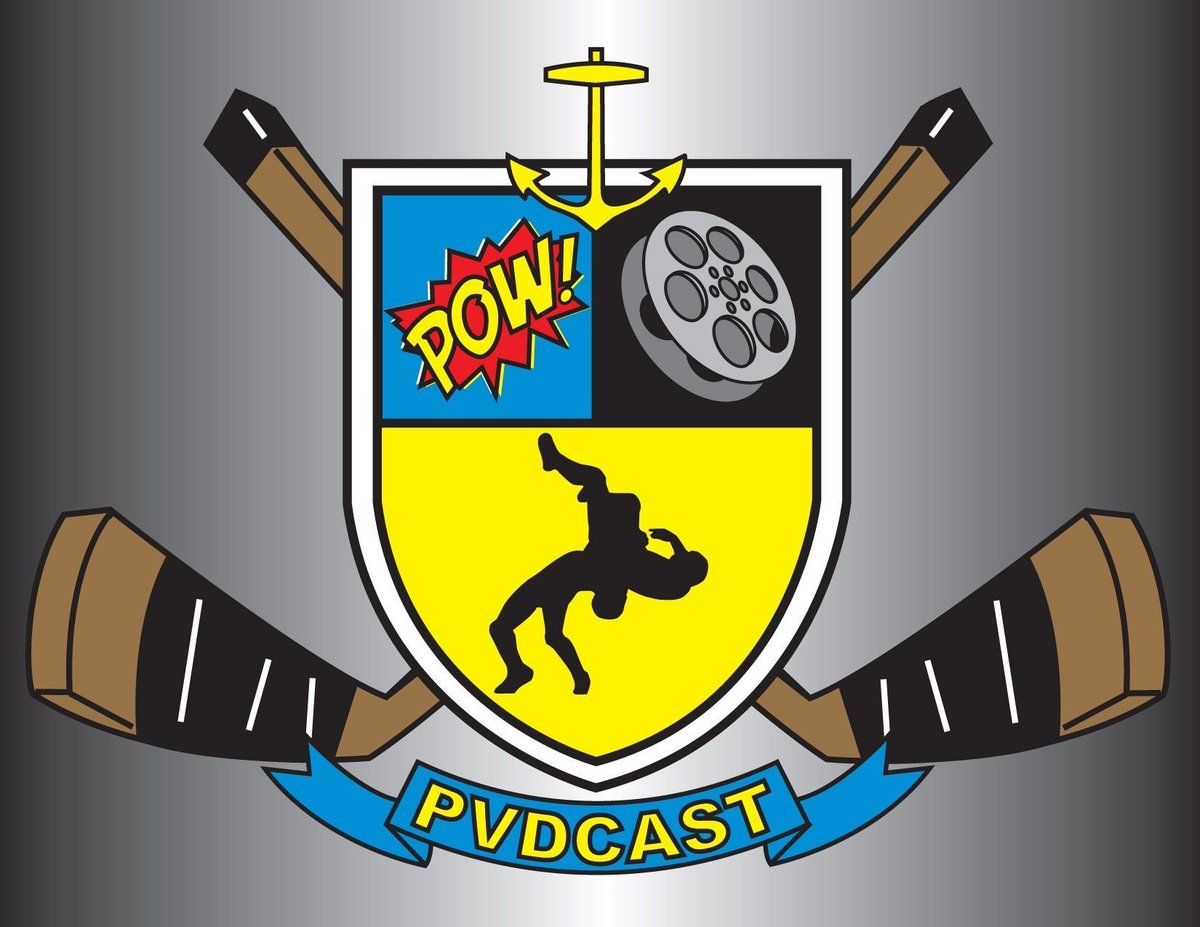 POW!

PVDCAST